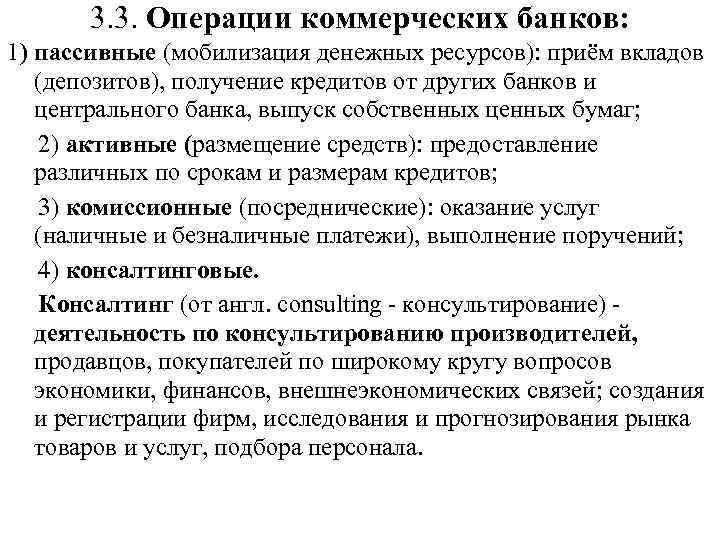 3.3. Операции коммерческих банков:

1) пассивные (мобилизация денежных ресурсов): приём вкладов (депозитов), получение кредитов от других банков и центрального банка, выпуск собственных ценных бумаг;

2) активные (размещение средств): предоставление различных по срокам и размерам кредитов;

3) комиссионные (посреднические): оказание услуг (наличные и безналичные платежи), выполнение поручений;

4) консалтинговые.

Консалтинг (от англ. consulting - консультирование) - деятельность по консультированию производителей, продавцов, покупателей по широкому кругу вопросов экономики, финансов, внешнеэкономических связей; создания и регистрации фирм, исследования и прогнозирования рынка товаров и услуг, подбора персонала.